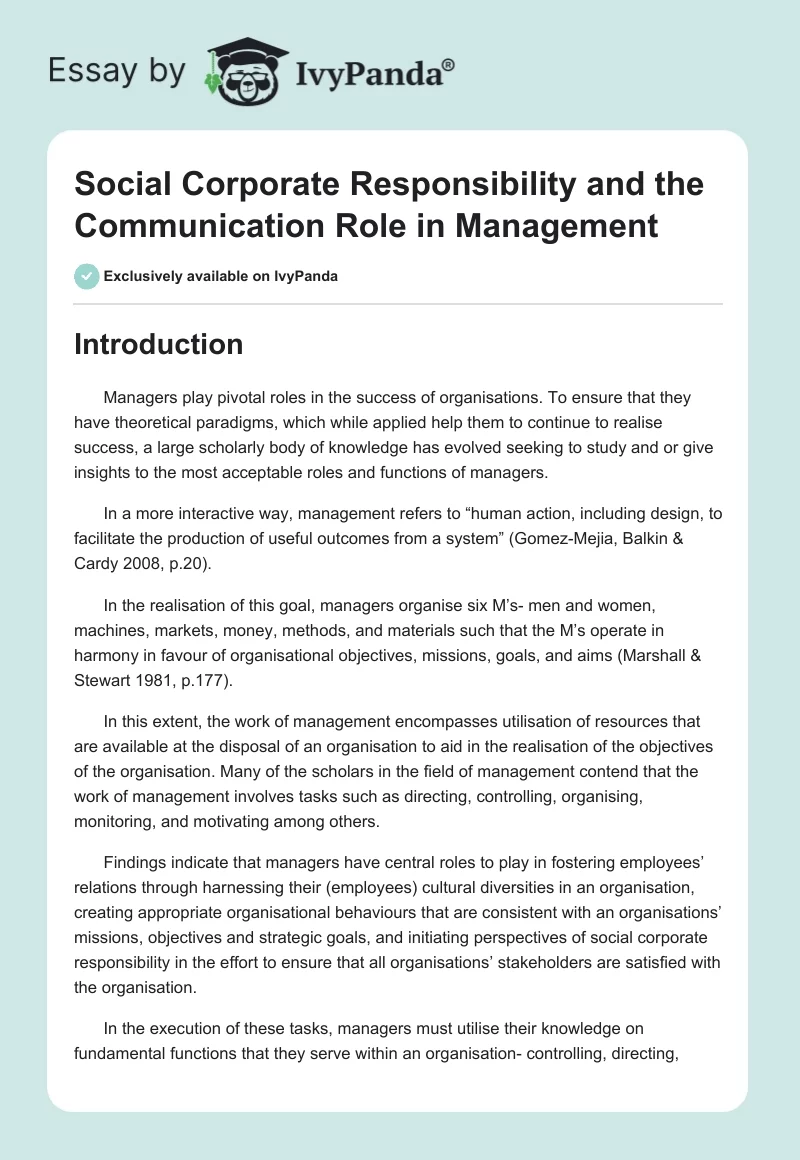 Essay by IvyPanda®

Social Corporate Responsibility and the Communication Role in Management

Exclusively available on IvyPanda

Introduction

Managers play pivotal roles in the success of organisations. To ensure that they have theoretical paradigms, which while applied help them to continue to realise success, a large scholarly body of knowledge has evolved seeking to study and or give insights to the most acceptable roles and functions of managers.

In a more interactive way, management refers to “human action, including design, to facilitate the production of useful outcomes from a system” (Gomez-Mejia, Balkin & Cardy 2008, p.20).

In the realisation of this goal, managers organise six M’s- men and women, machines, markets, money, methods, and materials such that the M’s operate in harmony in favour of organisational objectives, missions, goals, and aims (Marshall & Stewart 1981, p.177).

In this extent, the work of management encompasses utilisation of resources that are available at the disposal of an organisation to aid in the realisation of the objectives of the organisation. Many of the scholars in the field of management contend that the work of management involves tasks such as directing, controlling, organising, monitoring, and motivating among others.

Findings indicate that managers have central roles to play in fostering employees’ relations through harnessing their (employees) cultural diversities in an organisation, creating appropriate organisational behaviours that are consistent with an organisations’ missions, objectives and strategic goals, and initiating perspectives of social corporate responsibility in the effort to ensure that all organisations’ stakeholders are satisfied with the organisation.

In the execution of these tasks, managers must utilise their knowledge on fundamental functions that they serve within an organisation- controlling, directing,